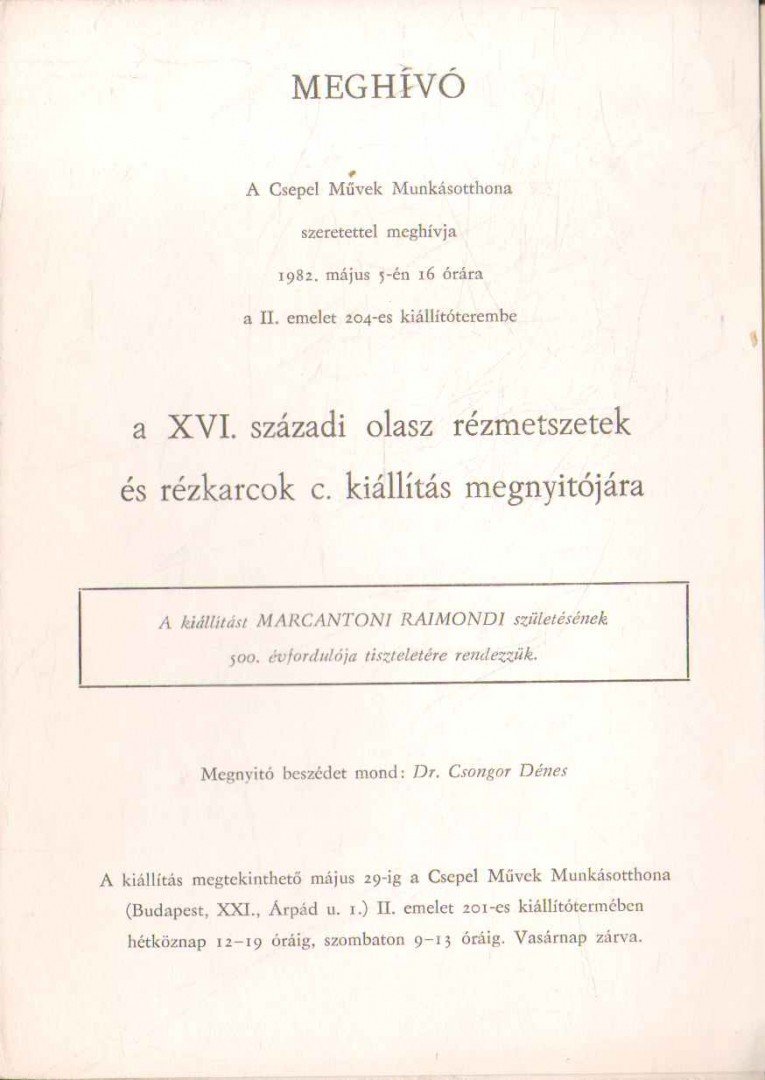 MEGHÍVÓ

A Csepel Művek Munkásotthona

szeretettel meghívja

1982. május 5-én 16 órára

a II. emelet 204-es kiállítóterembe

a XVI. századi olasz rézmetszetek és rézkarcok c. kiállítás megnyitójára

A kiállítást MARCANTONI RAIMONDI születésének 500. évfordulója tiszteletére rendezzük.

Megnyitó beszédet mond: Dr. Csongor Dénes

A kiállítás megtekinthető május 29-ig a Csepel Művek Munkásotthona (Budapest, XXI., Árpád u. 1.) II. emelet 201-es kiállítótermében hétköznap 12–19 óráig, szombaton 9–13 óráig. Vasárnap zárva.